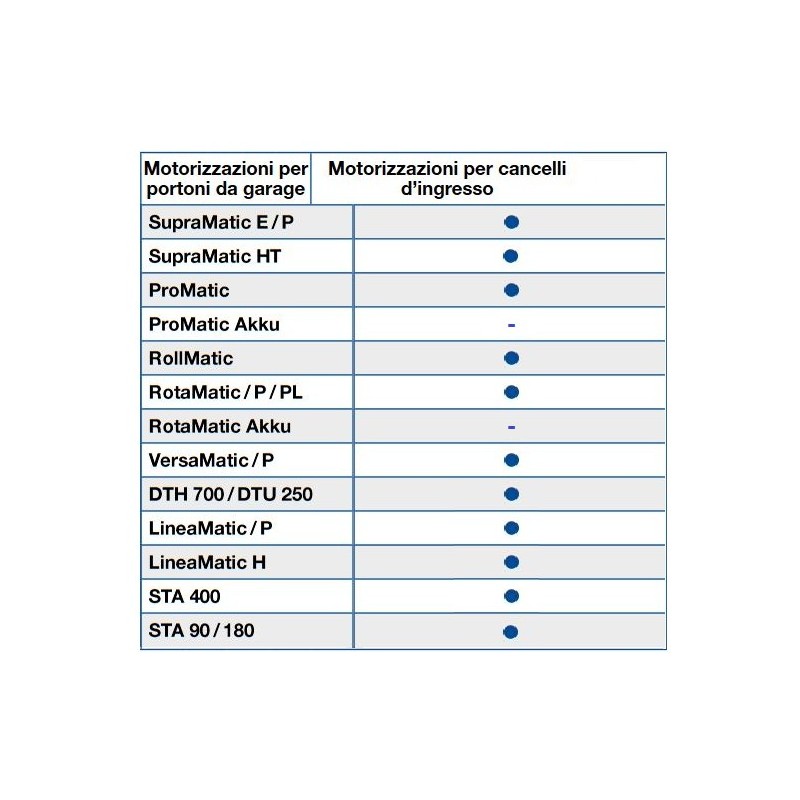 | Motorizzazioni per portoni da garage | Motorizzazioni per cancelli d'ingresso |
|---|---|
| SupraMatic E / P | ● |
| SupraMatic HT | ● |
| ProMatic | ● |
| ProMatic Akku | - |
| RollMatic | ● |
| RotaMatic / P / PL | ● |
| RotaMatic Akku | - |
| VersaMatic / P | ● |
| DTH 700 / DTU 250 | ● |
| LineaMatic / P | ● |
| LineaMatic H | ● |
| STA 400 | ● |
| STA 90 / 180 | ● |